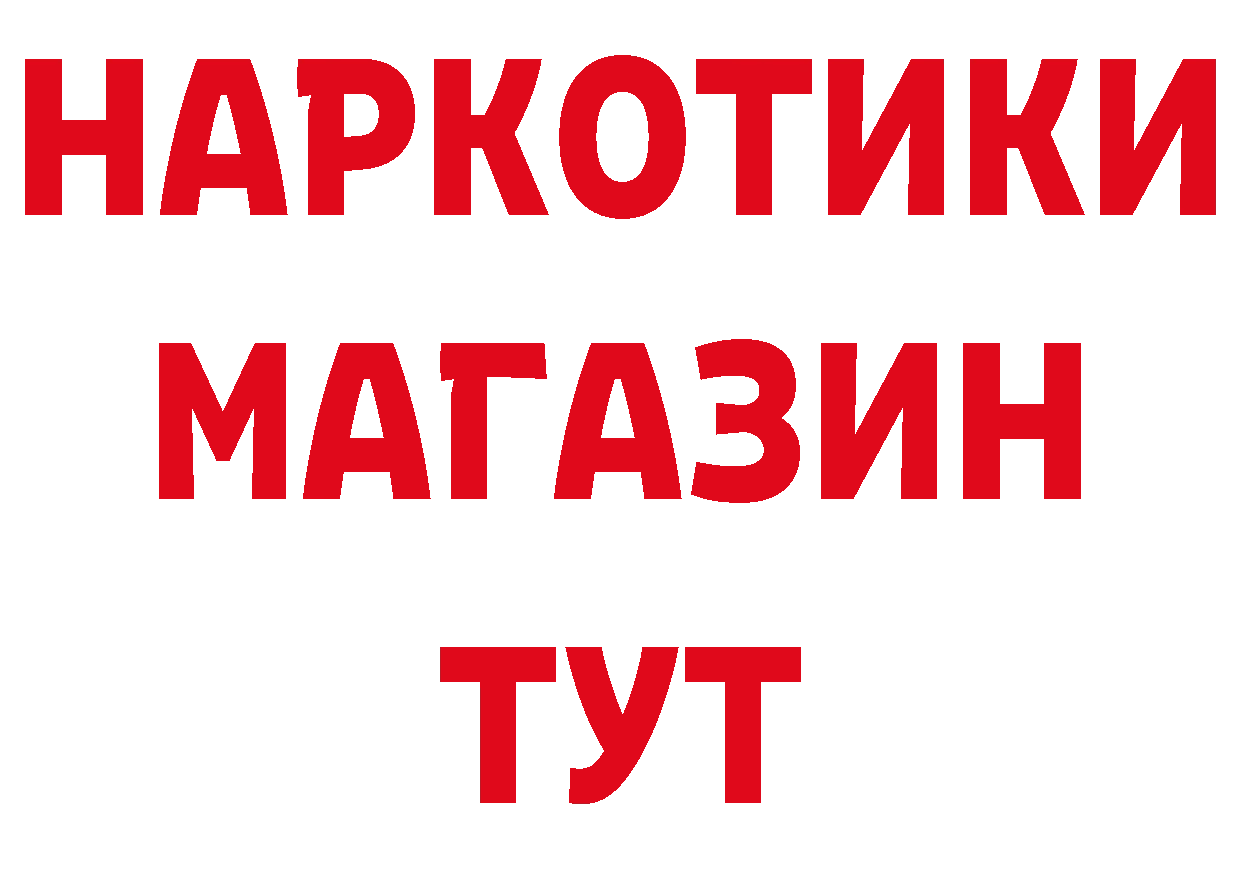 НАРКОТИКИ
МАГАЗИН
ТУТ